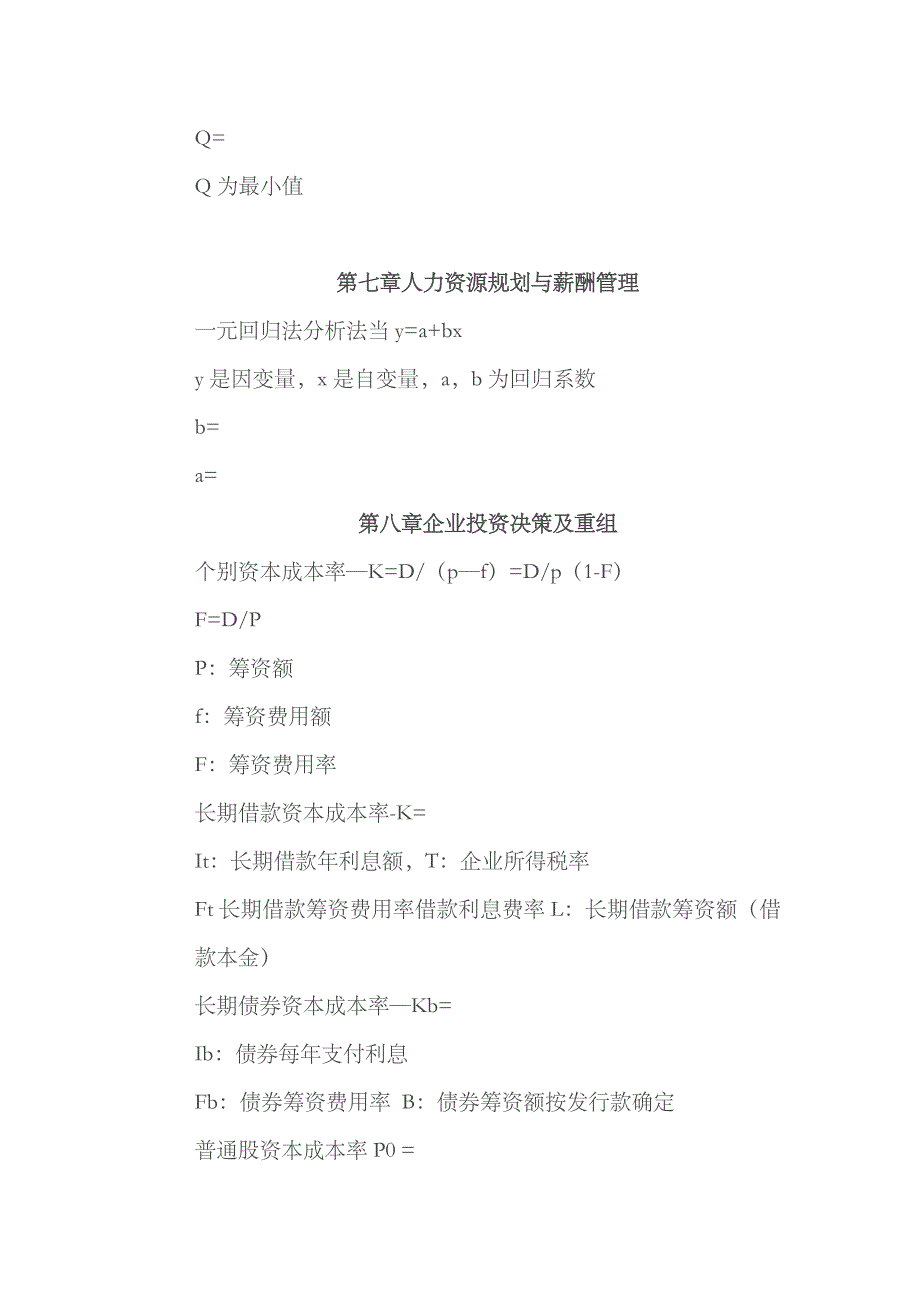 Q=

Q 为最小值

第七章人力资源规划与薪酬管理

一元回归法分析法当 y=a+bx

y 是因变量，x 是自变量，a，b 为回归系数

b=

a=

第八章企业投资决策及重组

个别资本成本率—K=D/（p—f）=D/p（1-F）

F=D/P

P：筹资额

f：筹资费用额

F：筹资费用率

长期借款资本成本率-K=

It：长期借款年利息额，T：企业所得税率

Ft 长期借款筹资费用率借款利息费率 L：长期借款筹资额（借款本金）

长期债券资本成本率—Kb=

Ib：债券每年支付利息

Fb：债券筹资费用率 B：债券筹资额按发行款确定

普通股资本成本率 P0 =